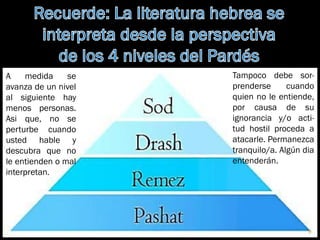 Recuerde: La literatura hebrea se interpreta desde la perspectiva de los 4 niveles del Pardés

A medida se avanza de un nivel al siguiente hay menos personas. Asi que, no se perturbe cuando usted hable y descubra que no le entienden o mal interpretan.

Sod

Drash

Remez

Pashat

Tampoco debe sorprenderse cuando quien no le entiende, por causa de su ignorancia y/o actitud hostil proceda a atacarle. Permanezca tranquilo/a. Algún dia entenderán.